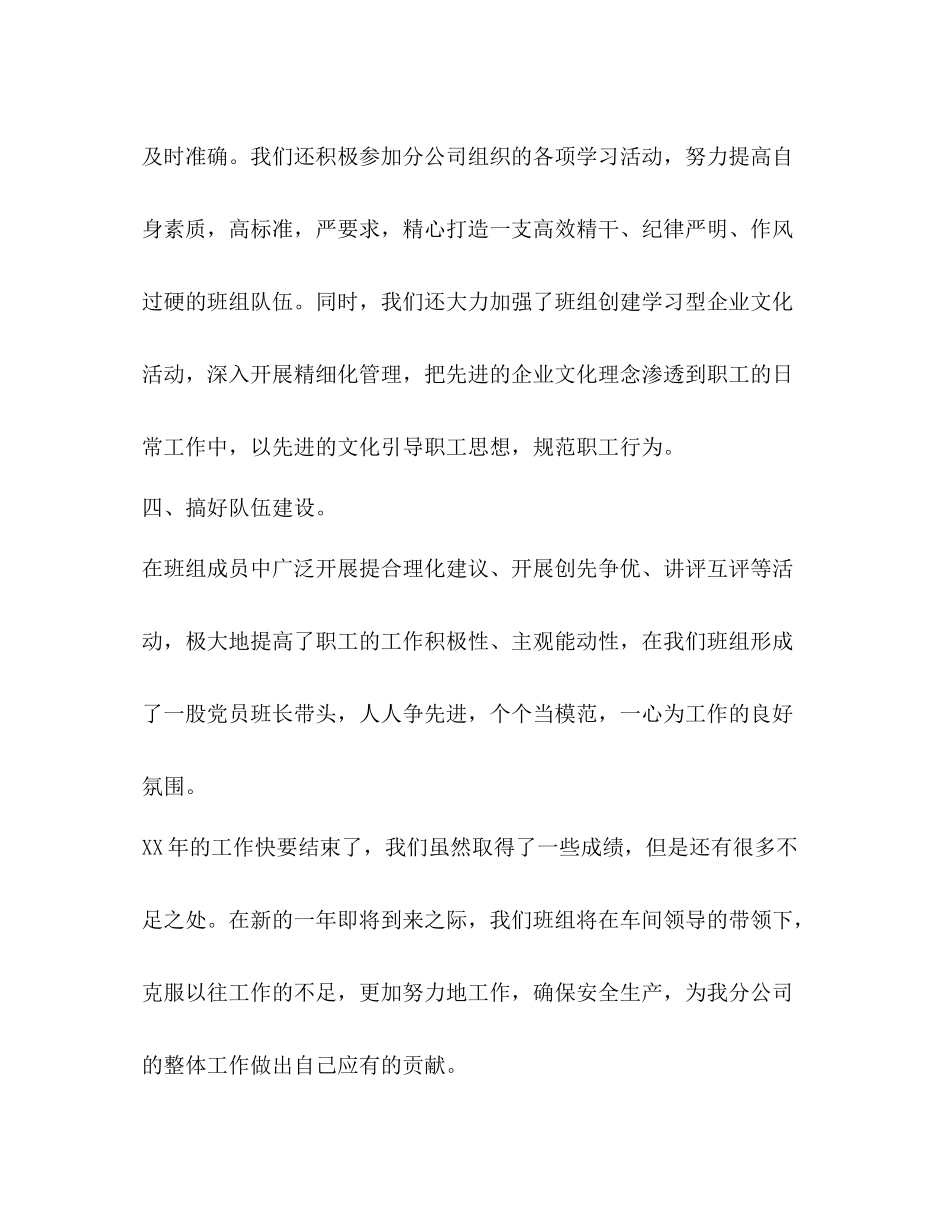 及时准确。我们还积极参加分公司组织的各项学习活动，努力提高自身素质，高标准，严要求，精心打造一支高效精干、纪律严明、作风过硬的班组队伍。同时，我们还大力加强了班组创建学习型企业文化活动，深入开展精细化管理，把先进的企业文化理念渗透到职工的日常工作中，以先进的文化引导职工思想，规范职工行为。

四、搞好队伍建设。

在班组成员中广泛开展提合理化建议、开展创先争优、讲评互评等活动，极大地提高了职工的工作积极性、主观能动性，在我们班组形成了一股党员班长带头，人人争先进，个个当模范，一心为工作的良好氛围。

XX 年的工作快要结束了，我们虽然取得了一些成绩，但是还有很多不足之处。在新的一年即将到来之际，我们班组将在车间领导的带领下，克服以往工作的不足，更加努力地工作，确保安全生产，为我分公司的整体工作做出自己应有的贡献。